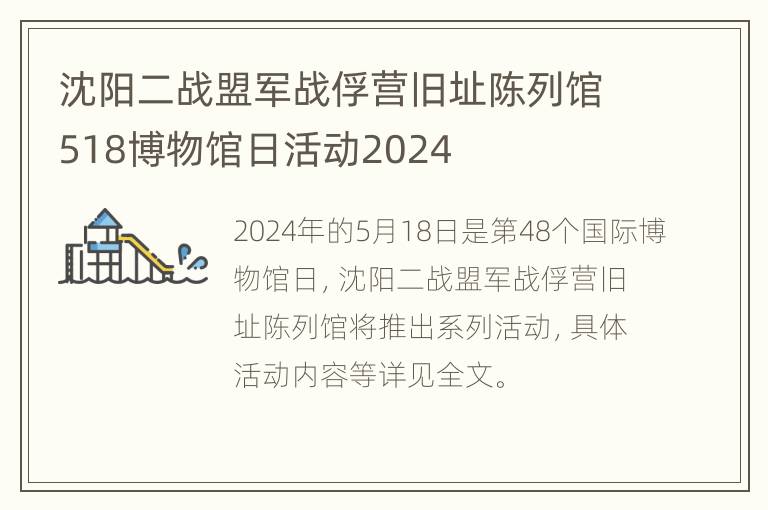 沈阳二战盟军战俘营旧址陈列馆518博物馆日活动2024

2024年的5月18日是第48个国际博物馆日，沈阳二战盟军战俘营旧址陈列馆将推出系列活动，具体活动内容等详见全文。